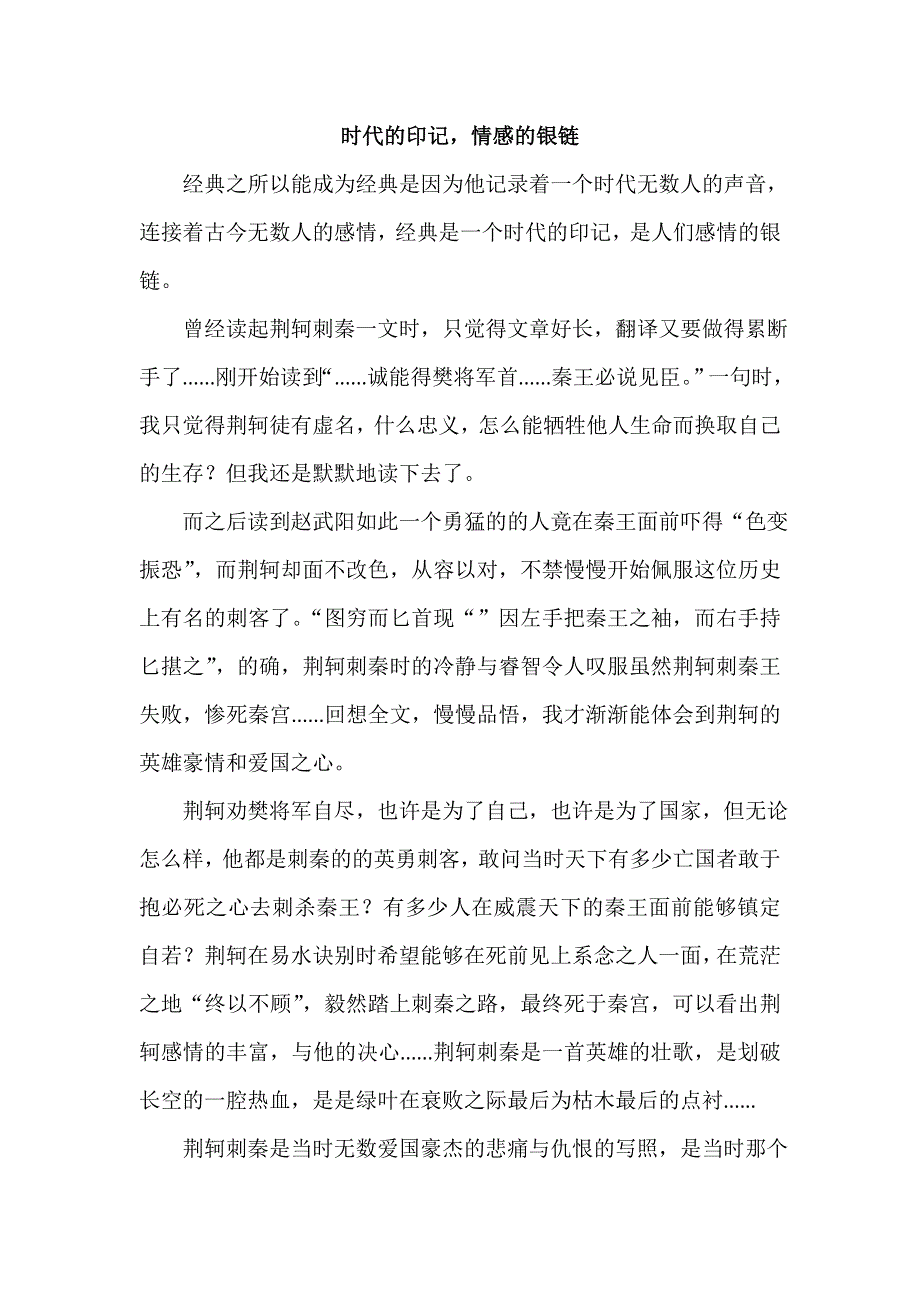 时代的印记，情感的银链

经典之所以能成为经典是因为他记录着一个时代无数人的声音，连接着古今无数人的感情，经典是一个时代的印记，是人们感情的银链。

曾经读起荆轲刺秦一文时，只觉得文章好长，翻译又要做得累断手了......刚开始读到“......诚能得樊将军首......秦王必说见臣。”一句时，我只觉得荆轲徒有虚名，什么忠义，怎么能牺牲他人生命而换取自己的生存？但我还是默默地读下去了。

而之后读到赵武阳如此一个勇猛的的人竟在秦王面前吓得“色变振恐”，而荆轲却面不改色，从容以对，不禁慢慢开始佩服这位历史上有名的刺客了。“图穷而匕首现“”因左手把秦王之袖，而右手持匕揕之”，的确，荆轲刺秦时的冷静与睿智令人叹服虽然荆轲刺秦王失败，惨死秦宫......回想全文，慢慢品悟，我才渐渐能体会到荆轲的英雄豪情和爱国之心。

荆轲劝樊将军自尽，也许是为了自己，也许是为了国家，但无论怎么样，他都是刺秦的的英勇刺客，敢问当时天下有多少亡国者敢于抱必死之心去刺杀秦王？有多少人在威震天下的秦王面前能够镇定自若？荆轲在易水诀别时希望能够在死前见上系念之人一面，在荒茫之地“终以不顾”，毅然踏上刺秦之路，最终死于秦宫，可以看出荆轲感情的丰富，与他的决心......荆轲刺秦是一首英雄的壮歌，是划破长空的一腔热血，是是绿叶在衰败之际最后为枯木最后的点衬......

荆轲刺秦是当时无数爱国豪杰的悲痛与仇恨的写照，是当时那个